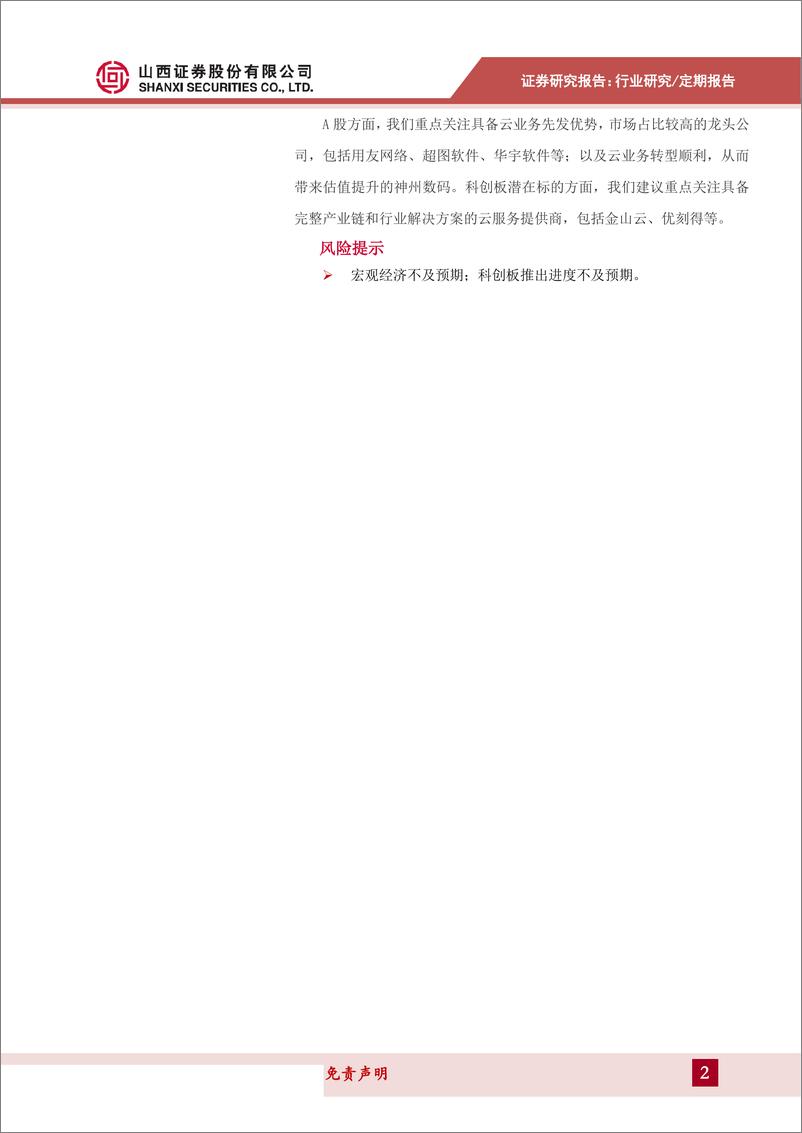 山西证券股份有限公司
SHANXI SECURITIES CO., LTD.

证券研究报告：行业研究/定期报告

A 股方面，我们重点关注具备云业务先发优势，市场占比较高的龙头公司，包括用友网络、超图软件、华宇软件等；以及云业务转型顺利，从而带来估值提升的神州数码。科创板潜在标的方面，我们建议重点关注具备完整产业链和行业解决方案的云服务提供商，包括金山云、优刻得等。

风险提示

➢ 宏观经济不及预期；科创板推出进度不及预期。

免责声明

2